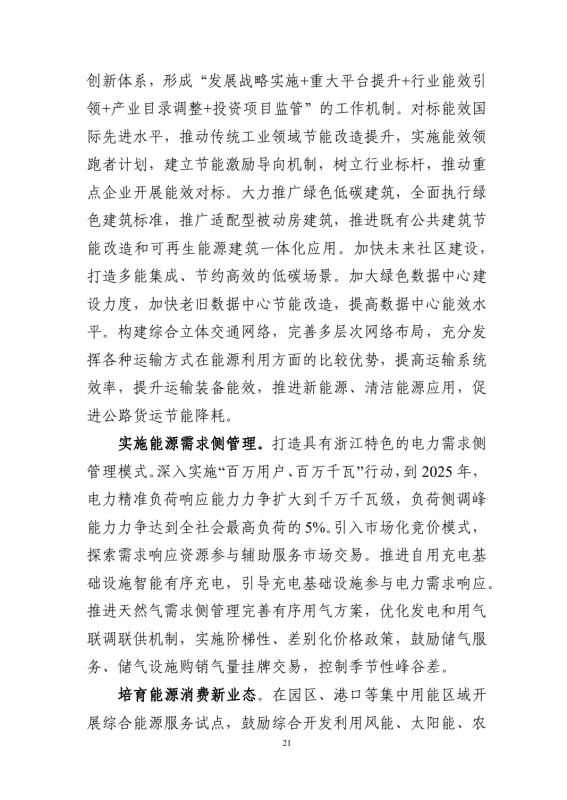 创新体系，形成“发展战略实施+重大平台提升+行业能效引领+产业目录调整+投资项目监管”的工作机制。对标能效国际先进水平，推动传统工业领域节能改造提升，实施能效领跑者计划，建立节能激励导向机制，树立行业标杆，推动重点企业开展能效对标。大力推广绿色低碳建筑，全面执行绿色建筑标准，推广适配型被动房建筑，推进既有公共建筑节能改造和可再生能源建筑一体化应用。加快未来社区建设，打造多能集成、节约高效的低碳场景。加大绿色数据中心建设力度，加快老旧数据中心节能改造，提高数据中心能效水平。构建综合立体交通网络，完善多层次网络布局，充分发挥各种运输方式在能源利用方面的比较优势，提高运输系统效率，提升运输装备能效，推进新能源、清洁能源应用，促进公路货运节能降耗。

实施能源需求侧管理。打造具有浙江特色的电力需求侧管理模式。深入实施“百万用户、百万千瓦”行动，到2025年，电力精准负荷响应能力力争扩大到千万千瓦级，负荷侧调峰能力力争达到全社会最高负荷的5%。引入市场化竞价模式，探索需求响应资源参与辅助服务市场交易。推进自用充电基础设施智能有序充电，引导充电基础设施参与电力需求响应。推进天然气需求侧管理完善有序用气方案，优化发电和用气联调联供机制，实施阶梯性、差别化价格政策，鼓励储气服务、储气设施购销气量挂牌交易，控制季节性峰谷差。

培育能源消费新业态。在园区、港口等集中用能区域开展综合能源服务试点，鼓励综合开发利用风能、太阳能、农

21